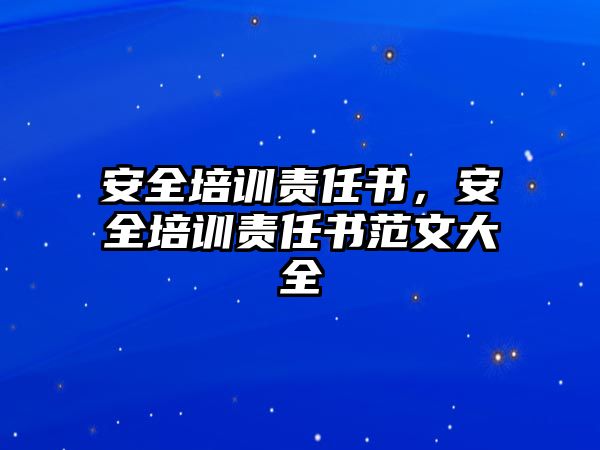 安全培训责任书，安全培训责任书范文大全